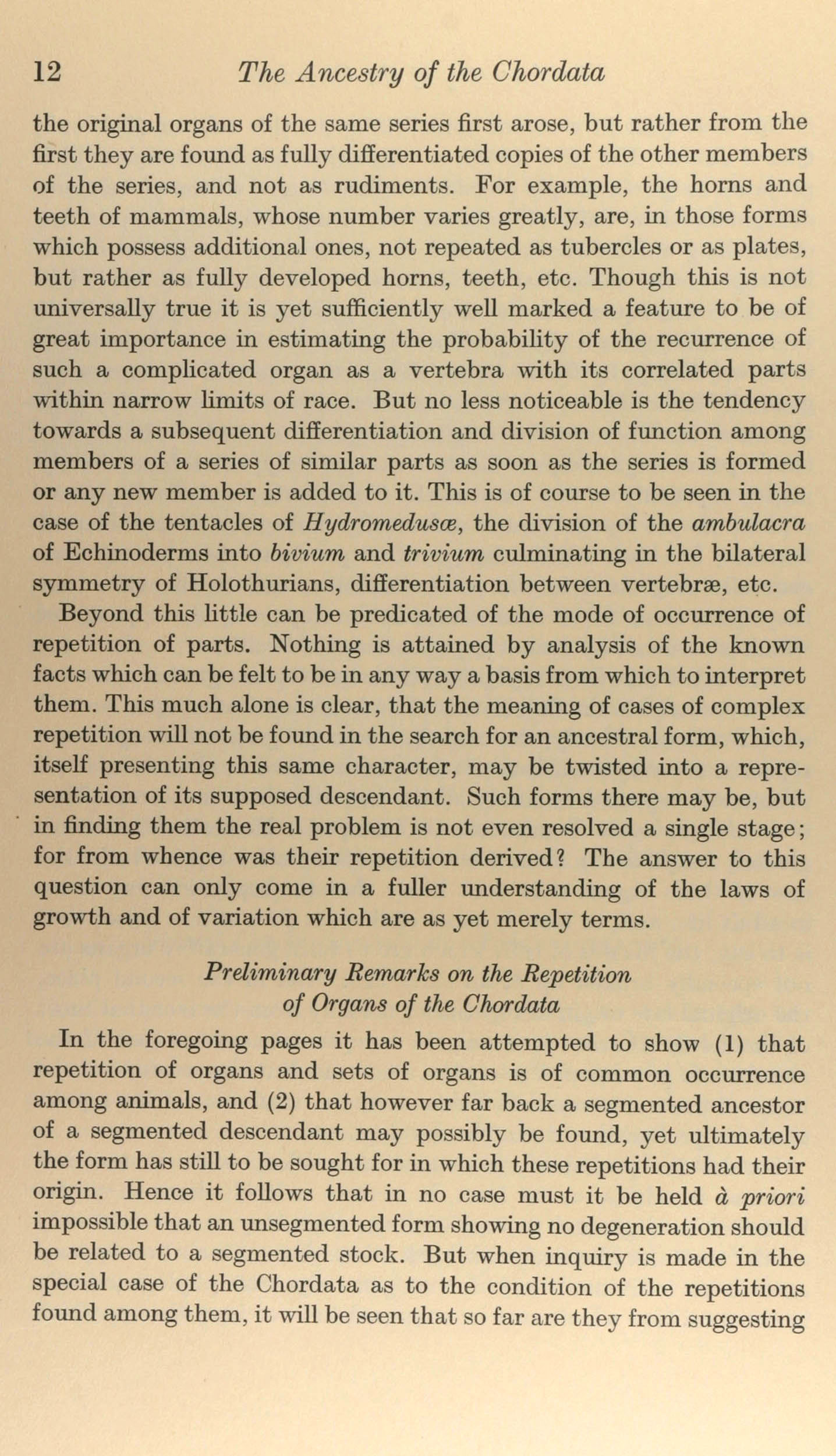 12 The Ancestry of the Chordata

the original organs of the same series first arose, but rather from the first they are found as fully differentiated copies of the other members of the series, and not as rudiments. For example, the horns and teeth of mammals, whose number varies greatly, are, in those forms which possess additional ones, not repeated as tubercles or as plates, but rather as fully developed horns, teeth, etc. Though this is not universally true it is yet sufficiently well marked a feature to be of great importance in estimating the probability of the recurrence of such a complicated organ as a vertebra with its correlated parts within narrow limits of race. But no less noticeable is the tendency towards a subsequent differentiation and division of function among members of a series of similar parts as soon as the series is formed or any new member is added to it. This is of course to be seen in the case of the tentacles of Hydromedusæ, the division of the ambulacra of Echinoderms into bivium and trivium culminating in the bilateral symmetry of Holothurians, differentiation between vertebræ, etc.

Beyond this little can be predicated of the mode of occurrence of repetition of parts. Nothing is attained by analysis of the known facts which can be felt to be in any way a basis from which to interpret them. This much alone is clear, that the meaning of cases of complex repetition will not be found in the search for an ancestral form, which, itself presenting this same character, may be twisted into a representation of its supposed descendant. Such forms there may be, but in finding them the real problem is not even resolved a single stage; for from whence was their repetition derived? The answer to this question can only come in a fuller understanding of the laws of growth and of variation which are as yet merely terms.

Preliminary Remarks on the Repetition of Organs of the Chordata

In the foregoing pages it has been attempted to show (1) that repetition of organs and sets of organs is of common occurrence among animals, and (2) that however far back a segmented ancestor of a segmented descendant may possibly be found, yet ultimately the form has still to be sought for in which these repetitions had their origin. Hence it follows that in no case must it be held à priori impossible that an unsegmented form showing no degeneration should be related to a segmented stock. But when inquiry is made in the special case of the Chordata as to the condition of the repetitions found among them, it will be seen that so far are they from suggesting